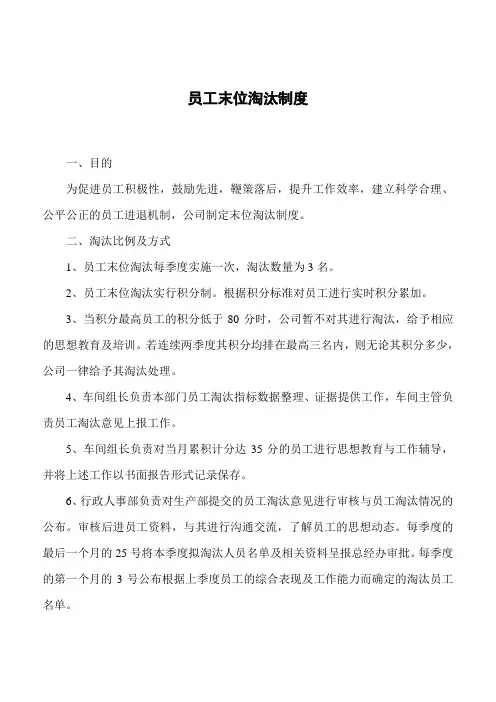 员工末位淘汰制度

一、目的

为促进员工积极性，鼓励先进，鞭策落后，提升工作效率，建立科学合理、公平公正的员工进退机制，公司制定末位淘汰制度。

二、淘汰比例及方式

1、员工末位淘汰每季度实施一次，淘汰数量为 3 名。

2、员工末位淘汰实行积分制。根据积分标准对员工进行实时积分累加。

3、当积分最高员工的积分低于 80 分时，公司暂不对其进行淘汰，给予相应的思想教育及培训。若连续两季度其积分均排在最高三名内，则无论其积分多少，公司一律给予其淘汰处理。

4、车间组长负责本部门员工淘汰指标数据整理、证据提供工作，车间主管负责员工淘汰意见上报工作。

5、车间组长负责对当月累积计分达 35 分的员工进行思想教育与工作辅导，并将上述工作以书面报告形式记录保存。

6、行政人事部负责对生产部提交的员工淘汰意见进行审核与员工淘汰情况的公布。审核后进员工资料，与其进行沟通交流，了解员工的思想动态。每季度的最后一个月的 25 号将本季度拟淘汰人员名单及相关资料呈报总经办审批。每季度的第一个月的 3 号公布根据上季度员工的综合表现及工作能力而确定的淘汰员工名单。